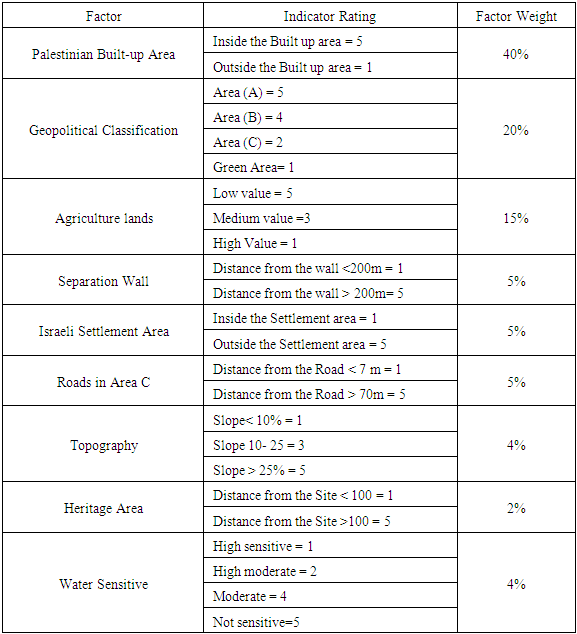 | Factor | Indicator Rating | Factor Weight |
|---|---|---|
| Palestinian Built-up Area | Inside the Built up area = 5 | 40% |
| | Outside the Built up area = 1 | |
| Geopolitical Classification | Area (A) = 5 | 20% |
| | Area (B) = 4 | |
| | Area (C) = 2 | |
| | Green Area= 1 | |
| Agriculture lands | Low value = 5 | 15% |
| | Medium value =3 | |
| | High Value = 1 | |
| Separation Wall | Distance from the wall <200m = 1 | 5% |
| | Distance from the wall > 200m= 5 | |
| Israeli Settlement Area | Inside the Settlement area = 1 | 5% |
| | Outside the Settlement area = 5 | |
| Roads in Area C | Distance from the Road < 7 m = 1 | 5% |
| | Distance from the Road > 70m = 5 | |
| Topography | Slope< 10% = 1 | 4% |
| | Slope 10- 25 = 3 | |
| | Slope > 25% = 5 | |
| Heritage Area | Distance from the Site < 100 = 1 | 2% |
| | Distance from the Site >100 = 5 | |
| Water Sensitive | High sensitive = 1 | 4% |
| | High moderate = 2 | |
| | Moderate = 4 | |
| | Not sensitive=5 | |